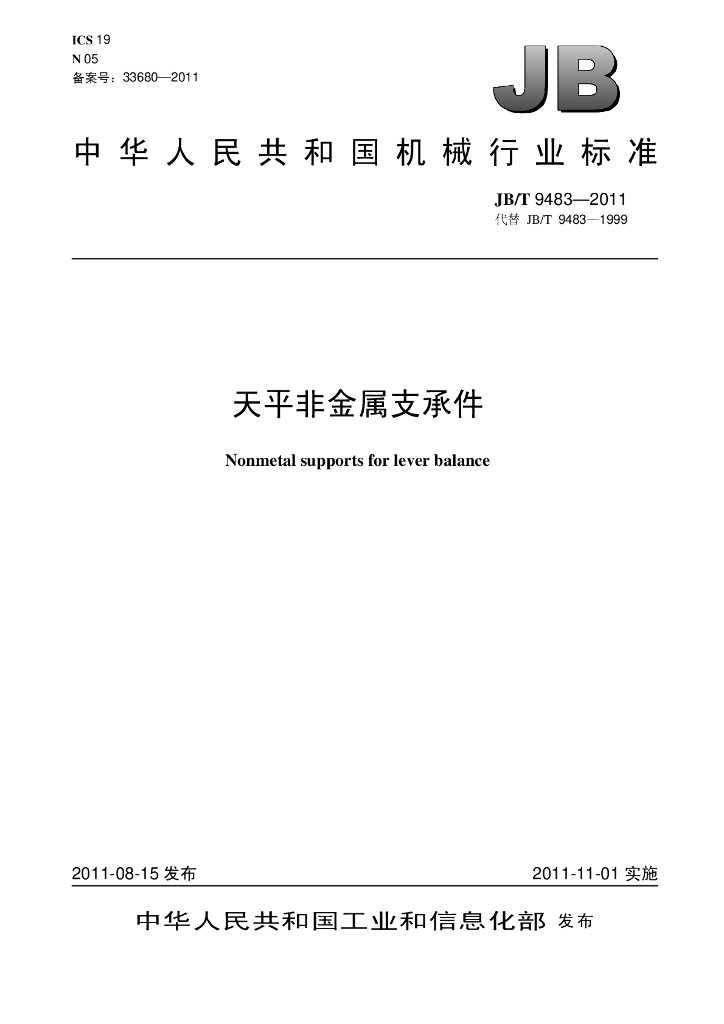 ICS 19
N 05
备案号：33680—2011

JB

中华人民共和国机械行业标准

JB/T 9483—2011
代替 JB/T 9483—1999

天平非金属支承件

Nonmetal supports for lever balance

2011-08-15发布 2011-11-01实施

中华人民共和国工业和信息化部 发布